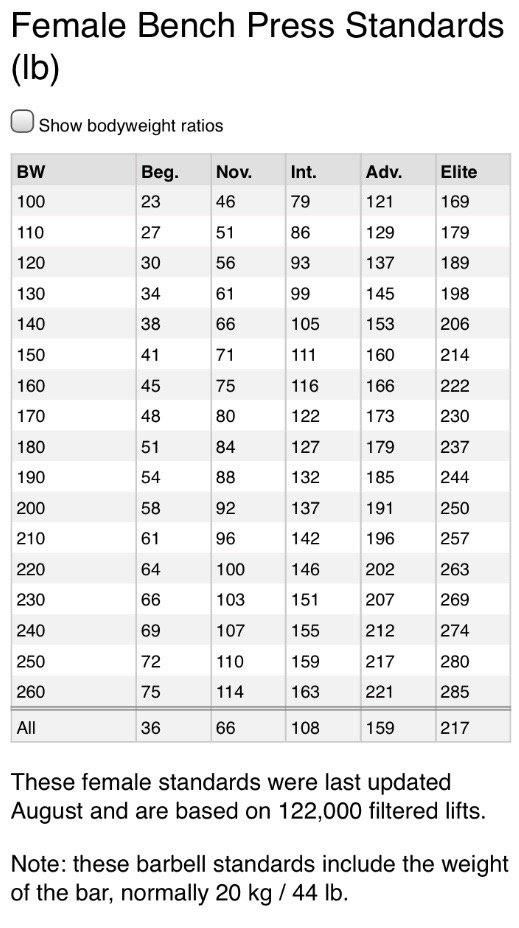 Female Bench Press Standards (lb)

Show bodyweight ratios

| BW | Beg. | Nov. | Int. | Adv. | Elite |
|---|---|---|---|---|---|
| 100 | 23 | 46 | 79 | 121 | 169 |
| 110 | 27 | 51 | 86 | 129 | 179 |
| 120 | 30 | 56 | 93 | 137 | 189 |
| 130 | 34 | 61 | 99 | 145 | 198 |
| 140 | 38 | 66 | 105 | 153 | 206 |
| 150 | 41 | 71 | 111 | 160 | 214 |
| 160 | 45 | 75 | 116 | 166 | 222 |
| 170 | 48 | 80 | 122 | 173 | 230 |
| 180 | 51 | 84 | 127 | 179 | 237 |
| 190 | 54 | 88 | 132 | 185 | 244 |
| 200 | 58 | 92 | 137 | 191 | 250 |
| 210 | 61 | 96 | 142 | 196 | 257 |
| 220 | 64 | 100 | 146 | 202 | 263 |
| 230 | 66 | 103 | 151 | 207 | 269 |
| 240 | 69 | 107 | 155 | 212 | 274 |
| 250 | 72 | 110 | 159 | 217 | 280 |
| 260 | 75 | 114 | 163 | 221 | 285 |
| All | 36 | 66 | 108 | 159 | 217 |

These female standards were last updated August and are based on 122,000 filtered lifts.

Note: these barbell standards include the weight of the bar, normally 20 kg / 44 lb.